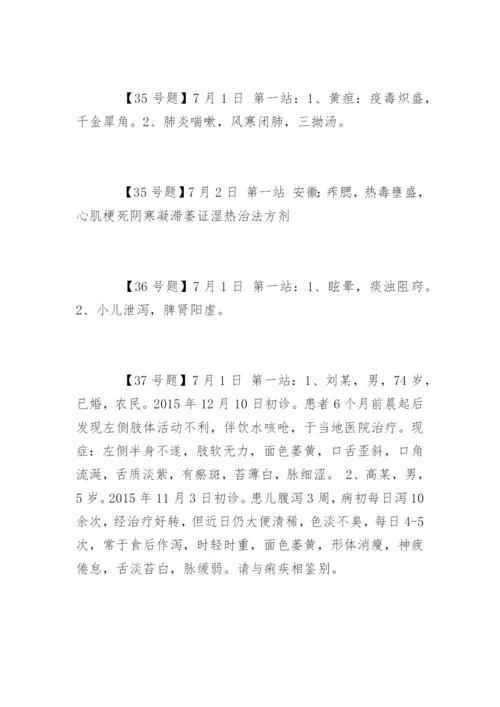 【35 号题】7 月 1 日 第一站：1、黄疸：疫毒炽盛，千金犀角。2、肺炎喘嗽，风寒闭肺，三拗汤。

【35 号题】7 月 2 日 第一站 安徽：痄腮，热毒壅盛，心肌梗死阴寒凝滞萎证湿热治法方剂

【36 号题】7 月 1 日 第一站：1、眩晕，痰浊阻窍。2、小儿泄泻，脾肾阳虚。

【37 号题】7 月 1 日 第一站：1、刘某，男，74 岁，已婚，农民。2015 年 12 月 10 日初诊。患者 6 个月前晨起后发现左侧肢体活动不利，伴饮水咳呛，于当地医院治疗。现症：左侧半身不遂，肢软无力，面色萎黄，口舌歪斜，口角流涎，舌质淡紫，有瘀斑，苔薄白，脉细涩。 2、高某，男，5 岁。2015 年 11 月 3 日初诊。患儿腹泻 3 周，病初每日泻 10 余次，经治疗好转，但近日仍大便清稀，色淡不臭，每日 4-5 次，常于食后作泻，时轻时重，面色萎黄，形体消瘦，神疲倦怠，舌淡苔白，脉缓弱。请与痢疾相鉴别。